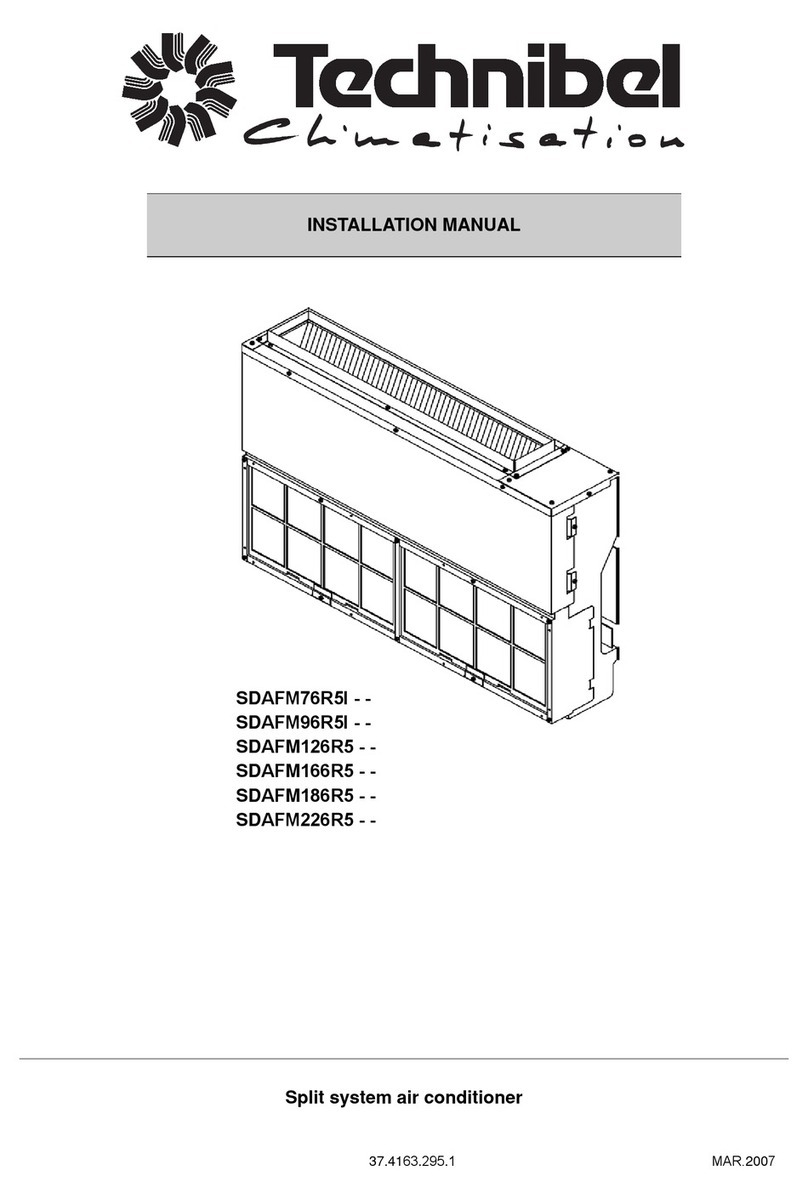 Technibel
Climatisation

INSTALLATION MANUAL

SDAFM76R5I - -
SDAFM96R5I - -
SDAFM126R5 - -
SDAFM166R5 - -
SDAFM186R5 - -
SDAFM226R5 - -

Split system air conditioner

37.4163.295.1

MAR.2007